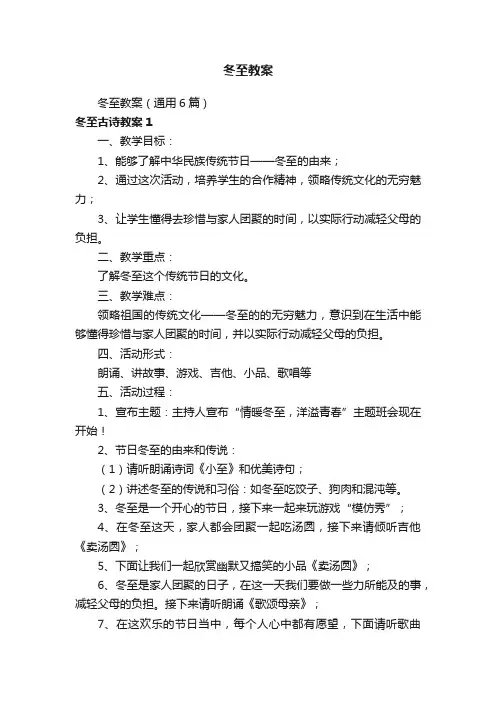 冬至教案

冬至教案（通用6篇）

冬至古诗教案1

一、教学目标：

1、能够了解中华民族传统节日——冬至的由来；

2、通过这次活动，培养学生的合作精神，领略传统文化的无穷魅力；

3、让学生懂得去珍惜与家人团聚的时间，以实际行动减轻父母的负担。

二、教学重点：

了解冬至这个传统节日的文化。

三、教学难点：

领略祖国的传统文化——冬至的的无穷魅力，意识到在生活中能够懂得珍惜与家人团聚的时间，并以实际行动减轻父母的负担。

四、活动形式：

朗诵、讲故事、游戏、吉他、小品、歌唱等

五、活动过程：

1、宣布主题：主持人宣布“情暖冬至，洋溢青春”主题班会现在开始！

2、节日冬至的由来和传说：

（1）请听朗诵诗词《小至》和优美诗句；

（2）讲述冬至的传说和习俗：如冬至吃饺子、狗肉和混沌等。

3、冬至是一个开心的节日，接下来一起来玩游戏“模仿秀”；

4、在冬至这天，家人都会团聚一起吃汤圆，接下来请倾听吉他《卖汤圆》；

5、下面让我们一起欣赏幽默又搞笑的小品《卖汤圆》；

6、冬至是家人团聚的日子，在这一天我们要做一些力所能及的事，减轻父母的负担。接下来请听朗诵《歌颂母亲》；

7、在这欢乐的节日当中，每个人心中都有愿望，下面请听歌曲